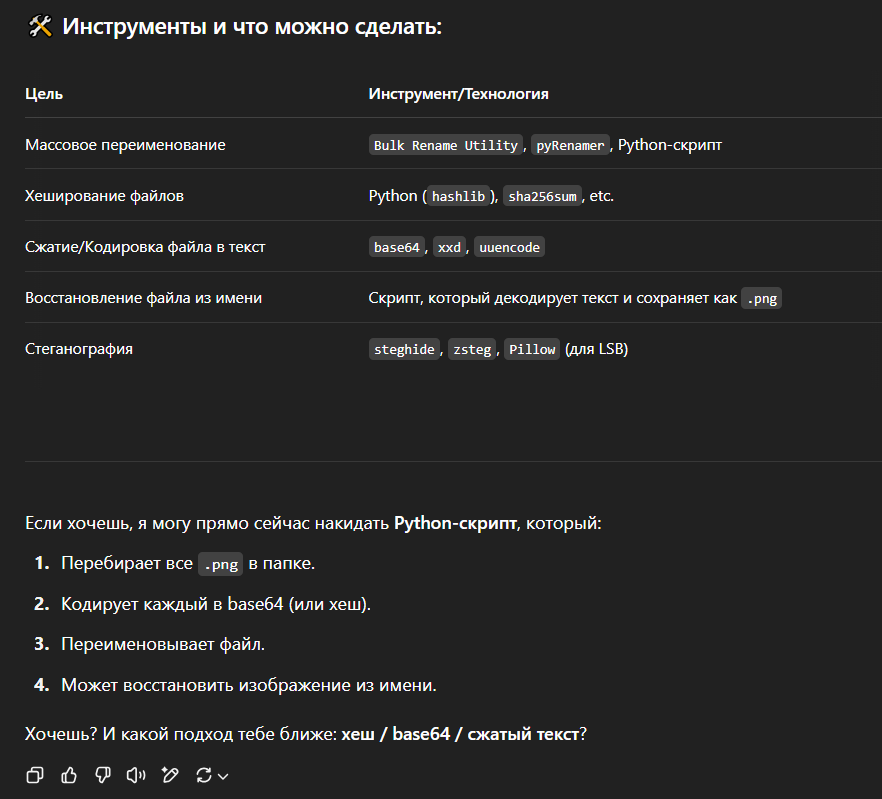 🛠️ Инструменты и что можно сделать:

| Цель | Инструмент/Технология |
|---|---|
| Массовое переименование | Bulk Rename Utility, pyRenamer, Python-скрипт |
| Хеширование файлов | Python (hashlib), sha256sum, etc. |
| Сжатие/Кодировка файла в текст | base64, xxd, uuencode |
| Восстановление файла из имени | Скрипт, который декодирует текст и сохраняет как .png |
| Стеганография | steghide, zsteg, Pillow (для LSB) |

Если хочешь, я могу прямо сейчас накидать Python-скрипт, который:

1. Перебирает все .png в папке.
2. Кодирует каждый в base64 (или хеш).
3. Переименовывает файл.
4. Может восстановить изображение из имени.

Хочешь? И какой подход тебе ближе: хеш / base64 / сжатый текст?